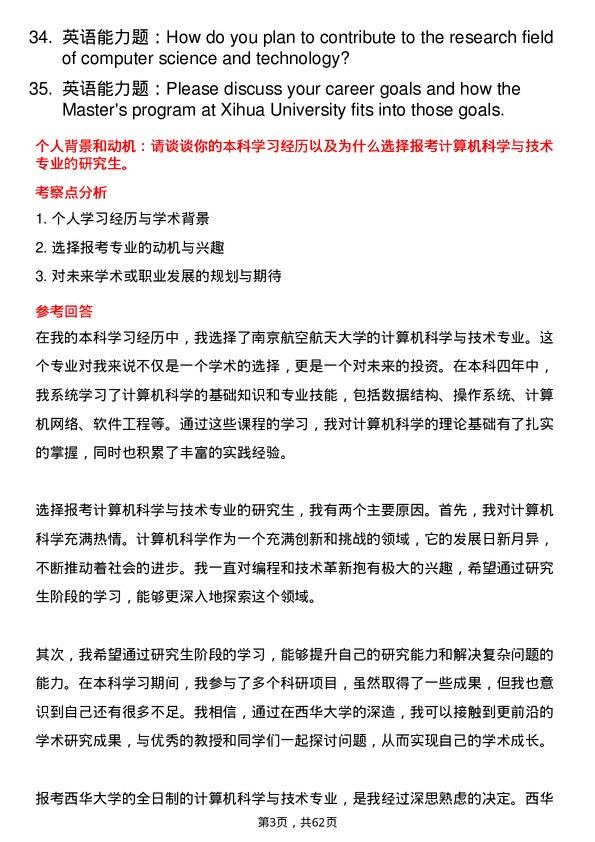 34. 英语能力题：How do you plan to contribute to the research field of computer science and technology?

35. 英语能力题：Please discuss your career goals and how the Master's program at Xihua University fits into those goals.

个人背景和动机：请谈谈你的本科学习经历以及为什么选择报考计算机科学与技术专业的研究生。

考察点分析

1. 个人学习经历与学术背景

2. 选择报考专业的动机与兴趣

3. 对未来学术或职业发展的规划与期待

参考回答

在我的本科学习经历中，我选择了南京航空航天大学的计算机科学与技术专业。这个专业对我来说不仅是一个学术的选择，更是一个对未来的投资。在本科四年中，我系统学习了计算机科学的基础知识和专业技能，包括数据结构、操作系统、计算机网络、软件工程等。通过这些课程的学习，我对计算机科学的理论基础有了扎实的掌握，同时也积累了丰富的实践经验。

选择报考计算机科学与技术专业的研究生，我有两个主要原因。首先，我对计算机科学充满热情。计算机科学作为一个充满创新和挑战的领域，它的发展日新月异，不断推动着社会的进步。我一直对编程和技术革新抱有极大的兴趣，希望通过研究生阶段的学习，能够更深入地探索这个领域。

其次，我希望通过研究生阶段的学习，能够提升自己的研究能力和解决复杂问题的能力。在本科学习期间，我参与了多个科研项目，虽然取得了一些成果，但我也意识到自己还有很多不足。我相信，通过在西华大学的深造，我可以接触到更前沿的学术研究成果，与优秀的教授和同学们一起探讨问题，从而实现自己的学术成长。

报考西华大学的全日制的计算机科学与技术专业，是我经过深思熟虑的决定。西华

第3页，共62页